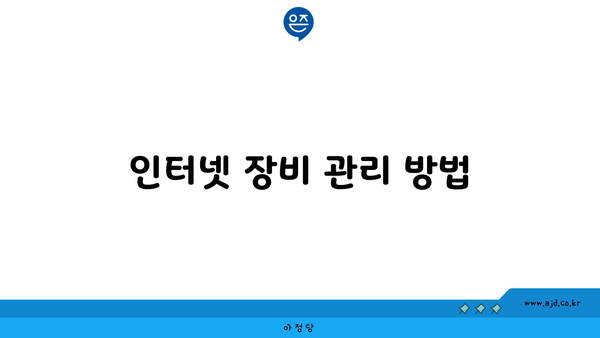 은즈

인터넷 장비 관리 방법

www.ajd.co.kr

아정당